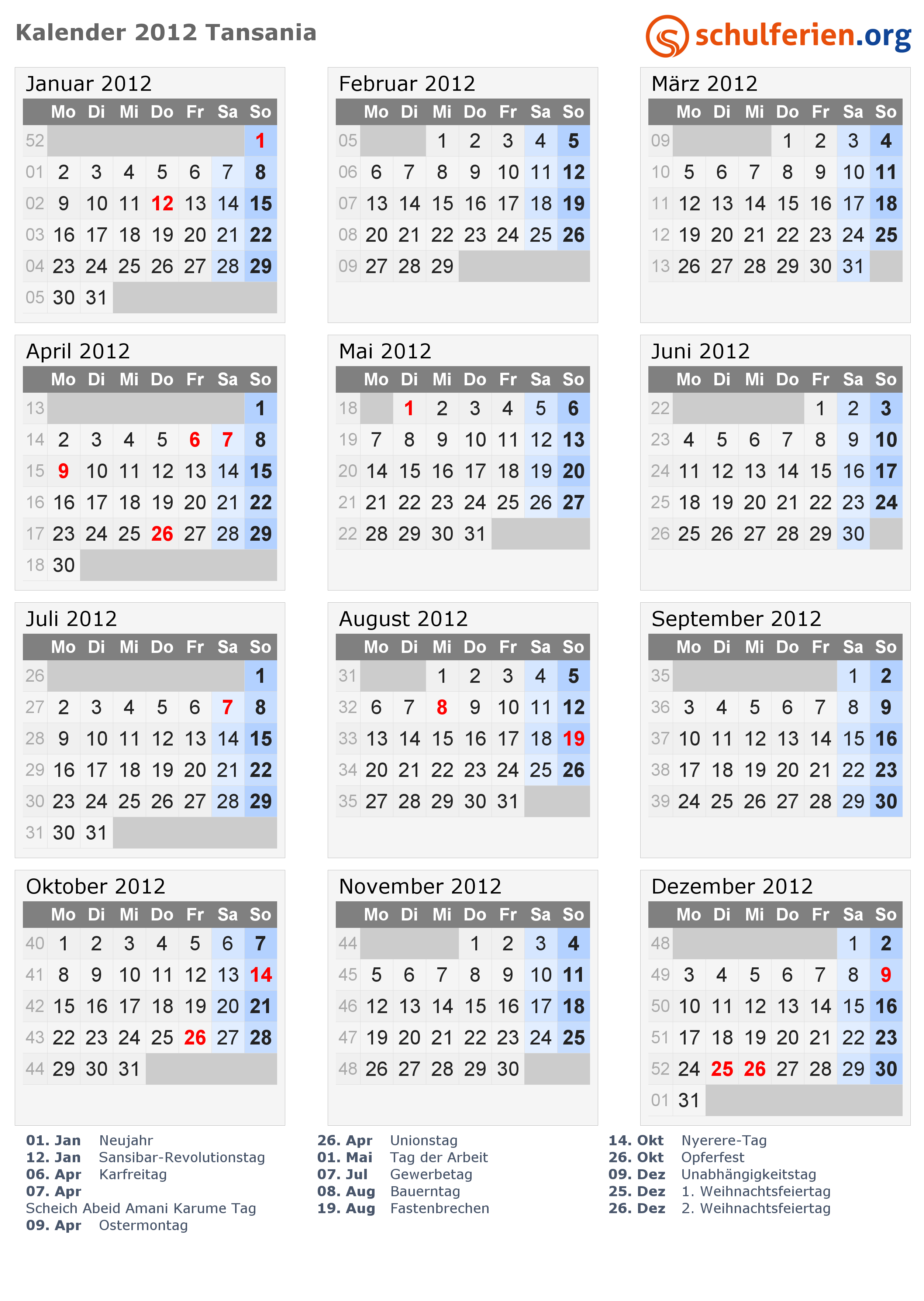 Kalender 2012 Tansania

schulferien.org

Januar 2012

| | Mo | Di | Mi | Do | Fr | Sa | So |
|---|---|---|---|---|---|---|---|
| 52 | | | | | | | 1 |
| 01 | 2 | 3 | 4 | 5 | 6 | 7 | 8 |
| 02 | 9 | 10 | 11 | 12 | 13 | 14 | 15 |
| 03 | 16 | 17 | 18 | 19 | 20 | 21 | 22 |
| 04 | 23 | 24 | 25 | 26 | 27 | 28 | 29 |
| 05 | 30 | 31 | | | | | |

Februar 2012

| | Mo | Di | Mi | Do | Fr | Sa | So |
|---|---|---|---|---|---|---|---|
| 05 | | | 1 | 2 | 3 | 4 | 5 |
| 06 | 6 | 7 | 8 | 9 | 10 | 11 | 12 |
| 07 | 13 | 14 | 15 | 16 | 17 | 18 | 19 |
| 08 | 20 | 21 | 22 | 23 | 24 | 25 | 26 |
| 09 | 27 | 28 | 29 | | | | |

März 2012

| | Mo | Di | Mi | Do | Fr | Sa | So |
|---|---|---|---|---|---|---|---|
| 09 | | | | 1 | 2 | 3 | 4 |
| 10 | 5 | 6 | 7 | 8 | 9 | 10 | 11 |
| 11 | 12 | 13 | 14 | 15 | 16 | 17 | 18 |
| 12 | 19 | 20 | 21 | 22 | 23 | 24 | 25 |
| 13 | 26 | 27 | 28 | 29 | 30 | 31 | |

April 2012

| | Mo | Di | Mi | Do | Fr | Sa | So |
|---|---|---|---|---|---|---|---|
| 13 | | | | | | | 1 |
| 14 | 2 | 3 | 4 | 5 | 6 | 7 | 8 |
| 15 | 9 | 10 | 11 | 12 | 13 | 14 | 15 |
| 16 | 16 | 17 | 18 | 19 | 20 | 21 | 22 |
| 17 | 23 | 24 | 25 | 26 | 27 | 28 | 29 |
| 18 | 30 | | | | | | |

Mai 2012

| | Mo | Di | Mi | Do | Fr | Sa | So |
|---|---|---|---|---|---|---|---|
| 18 | | 1 | 2 | 3 | 4 | 5 | 6 |
| 19 | 7 | 8 | 9 | 10 | 11 | 12 | 13 |
| 20 | 14 | 15 | 16 | 17 | 18 | 19 | 20 |
| 21 | 21 | 22 | 23 | 24 | 25 | 26 | 27 |
| 22 | 28 | 29 | 30 | 31 | | | |

Juni 2012

| | Mo | Di | Mi | Do | Fr | Sa | So |
|---|---|---|---|---|---|---|---|
| 22 | | | | | 1 | 2 | 3 |
| 23 | 4 | 5 | 6 | 7 | 8 | 9 | 10 |
| 24 | 11 | 12 | 13 | 14 | 15 | 16 | 17 |
| 25 | 18 | 19 | 20 | 21 | 22 | 23 | 24 |
| 26 | 25 | 26 | 27 | 28 | 29 | 30 | |

Juli 2012

| | Mo | Di | Mi | Do | Fr | Sa | So |
|---|---|---|---|---|---|---|---|
| 26 | | | | | | | 1 |
| 27 | 2 | 3 | 4 | 5 | 6 | 7 | 8 |
| 28 | 9 | 10 | 11 | 12 | 13 | 14 | 15 |
| 29 | 16 | 17 | 18 | 19 | 20 | 21 | 22 |
| 30 | 23 | 24 | 25 | 26 | 27 | 28 | 29 |
| 31 | 30 | 31 | | | | | |

August 2012

| | Mo | Di | Mi | Do | Fr | Sa | So |
|---|---|---|---|---|---|---|---|
| 31 | | | 1 | 2 | 3 | 4 | 5 |
| 32 | 6 | 7 | 8 | 9 | 10 | 11 | 12 |
| 33 | 13 | 14 | 15 | 16 | 17 | 18 | 19 |
| 34 | 20 | 21 | 22 | 23 | 24 | 25 | 26 |
| 35 | 27 | 28 | 29 | 30 | 31 | | |

September 2012

| | Mo | Di | Mi | Do | Fr | Sa | So |
|---|---|---|---|---|---|---|---|
| 35 | | | | | | 1 | 2 |
| 36 | 3 | 4 | 5 | 6 | 7 | 8 | 9 |
| 37 | 10 | 11 | 12 | 13 | 14 | 15 | 16 |
| 38 | 17 | 18 | 19 | 20 | 21 | 22 | 23 |
| 39 | 24 | 25 | 26 | 27 | 28 | 29 | 30 |

Oktober 2012

| | Mo | Di | Mi | Do | Fr | Sa | So |
|---|---|---|---|---|---|---|---|
| 40 | 1 | 2 | 3 | 4 | 5 | 6 | 7 |
| 41 | 8 | 9 | 10 | 11 | 12 | 13 | 14 |
| 42 | 15 | 16 | 17 | 18 | 19 | 20 | 21 |
| 43 | 22 | 23 | 24 | 25 | 26 | 27 | 28 |
| 44 | 29 | 30 | 31 | | | | |

November 2012

| | Mo | Di | Mi | Do | Fr | Sa | So |
|---|---|---|---|---|---|---|---|
| 44 | | | | 1 | 2 | 3 | 4 |
| 45 | 5 | 6 | 7 | 8 | 9 | 10 | 11 |
| 46 | 12 | 13 | 14 | 15 | 16 | 17 | 18 |
| 47 | 19 | 20 | 21 | 22 | 23 | 24 | 25 |
| 48 | 26 | 27 | 28 | 29 | 30 | | |

Dezember 2012

| | Mo | Di | Mi | Do | Fr | Sa | So |
|---|---|---|---|---|---|---|---|
| 48 | | | | | | 1 | 2 |
| 49 | 3 | 4 | 5 | 6 | 7 | 8 | 9 |
| 50 | 10 | 11 | 12 | 13 | 14 | 15 | 16 |
| 51 | 17 | 18 | 19 | 20 | 21 | 22 | 23 |
| 52 | 24 | 25 | 26 | 27 | 28 | 29 | 30 |
| 01 | 31 | | | | | | |

01. Jan Neujahr
12. Jan Sansibar-Revolutionstag
06. Apr Karfreitag
07. Apr
Scheich Abeid Amani Karume Tag
09. Apr Ostermontag

26. Apr Unionstag
01. Mai Tag der Arbeit
07. Jul Gewerbetag
08. Aug Bauerntag
19. Aug Fastenbrechen

14. Okt Nyerere-Tag
26. Okt Opferfest
09. Dez Unabhängigkeitstag
25. Dez 1. Weihnachtsfeiertag
26. Dez 2. Weihnachtsfeiertag